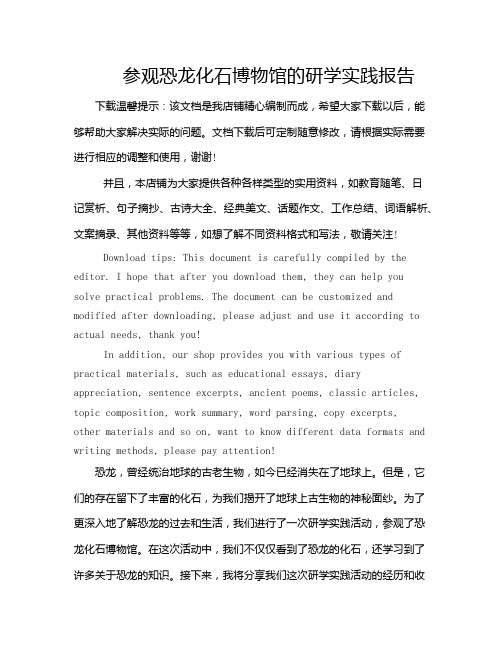 参观恐龙化石博物馆的研学实践报告

下载温馨提示：该文档是我店铺精心编制而成，希望大家下载以后，能够帮助大家解决实际的问题。文档下载后可定制随意修改，请根据实际需要进行相应的调整和使用，谢谢!

并且，本店铺为大家提供各种各样类型的实用资料，如教育随笔、日记赏析、句子摘抄、古诗大全、经典美文、话题作文、工作总结、词语解析、文案摘录、其他资料等等，如想了解不同资料格式和写法，敬请关注!

Download tips: This document is carefully compiled by the editor. I hope that after you download them, they can help you solve practical problems. The document can be customized and modified after downloading, please adjust and use it according to actual needs, thank you!

In addition, our shop provides you with various types of practical materials, such as educational essays, diary appreciation, sentence excerpts, ancient poems, classic articles, topic composition, work summary, word parsing, copy excerpts, other materials and so on, want to know different data formats and writing methods, please pay attention!

恐龙，曾经统治地球的古老生物，如今已经消失在了地球上。但是，它们的存在留下了丰富的化石，为我们揭开了地球上古生物的神秘面纱。为了更深入地了解恐龙的过去和生活，我们进行了一次研学实践活动，参观了恐龙化石博物馆。在这次活动中，我们不仅仅看到了恐龙的化石，还学习到了许多关于恐龙的知识。接下来，我将分享我们这次研学实践活动的经历和收